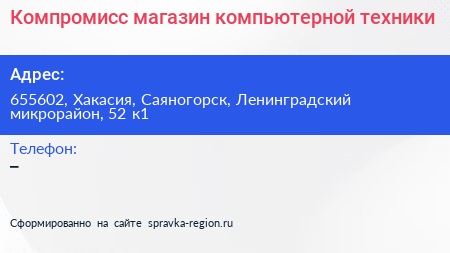 Компромисс магазин компьютерной техники

Адрес:

655602, Хакасия, Саяногорск, Ленинградский микрорайон, 52 к1

Телефон:

–

Сформированно на сайте spravka-region.ru